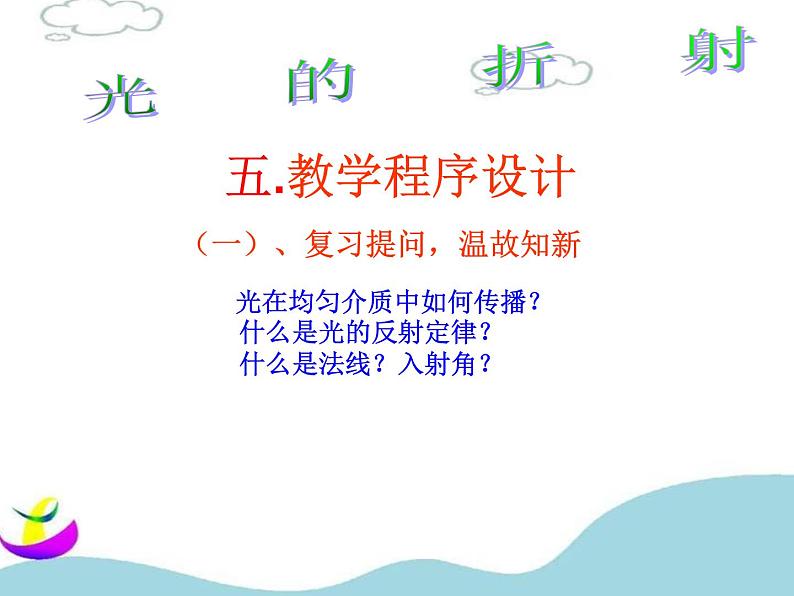 光 的 折 射

五.教学程序设计

（一）、复习提问，温故知新

光在均匀介质中如何传播？
什么是光的反射定律？
什么是法线？入射角？